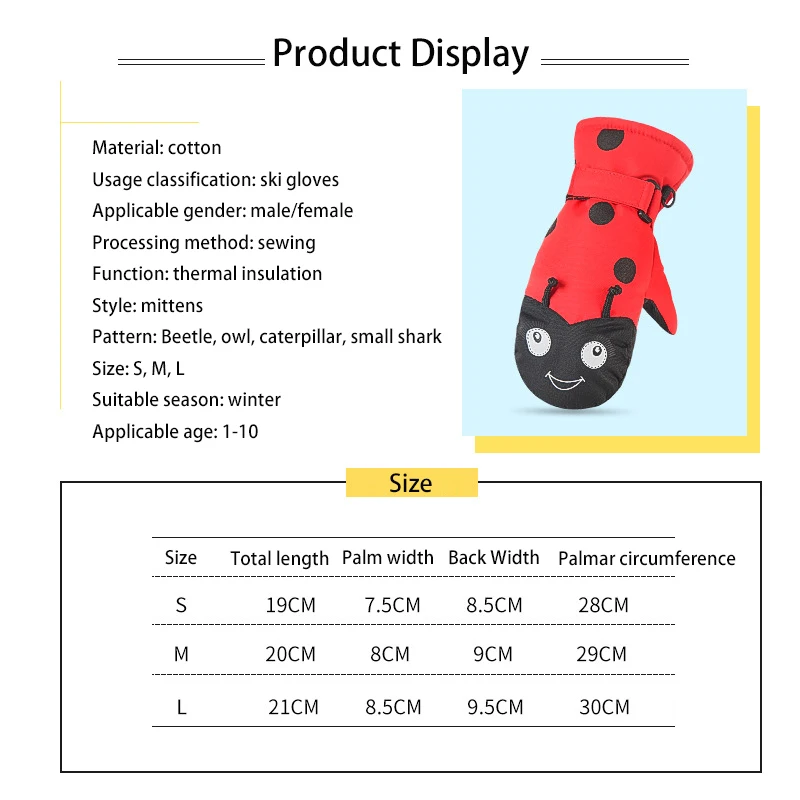 Product Display

Material: cotton
Usage classification: ski gloves
Applicable gender: male/female
Processing method: sewing
Function: thermal insulation
Style: mittens
Pattern: Beetle, owl, caterpillar, small shark
Size: S, M, L
Suitable season: winter
Applicable age: 1-10

Size

| Size | Total length | Palm width | Back Width | Palmar circumference |
|---|---|---|---|---|
| S | 19CM | 7.5CM | 8.5CM | 28CM |
| M | 20CM | 8CM | 9CM | 29CM |
| L | 21CM | 8.5CM | 9.5CM | 30CM |